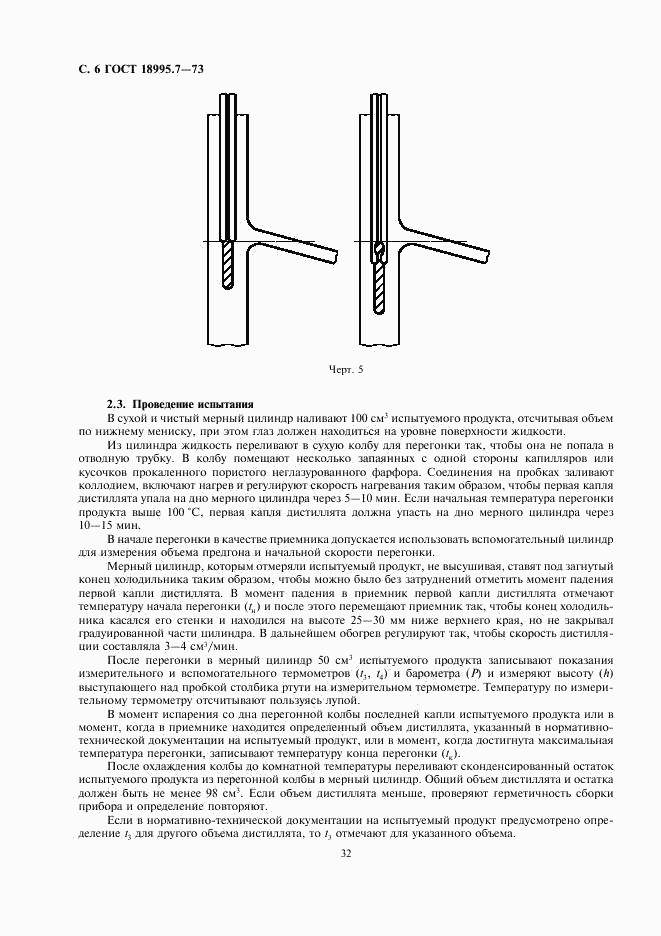 С. 6 ГОСТ 18995.7—73

Черт. 5

2.3. Проведение испытания

В сухой и чистый мерный цилиндр наливают 100 см$^3$ испытуемого продукта, отсчитывая объем по нижнему мениску, при этом глаз должен находиться на уровне поверхности жидкости.

Из цилиндра жидкость переливают в сухую колбу для перегонки так, чтобы она не попала в отводную трубку. В колбу помещают несколько запаянных с одной стороны капилляров или кусочков прокаленного пористого неглазурованного фарфора. Соединения на пробках заливают коллодием, включают нагрев и регулируют скорость нагревания таким образом, чтобы первая капля дистиллята упала на дно мерного цилиндра через 5—10 мин. Если начальная температура перегонки продукта выше 100 °С, первая капля дистиллята должна упасть на дно мерного цилиндра через 10—15 мин.

В начале перегонки в качестве приемника допускается использовать вспомогательный цилиндр для измерения объема предгона и начальной скорости перегонки.

Мерный цилиндр, которым отмеряли испытуемый продукт, не высушивая, ставят под загнутый конец холодильника таким образом, чтобы можно было без затруднений отметить момент падения первой капли дистиллята. В момент падения в приемник первой капли дистиллята отмечают температуру начала перегонки ($t_н$) и после этого перемещают приемник так, чтобы конец холодильника касался его стенки и находился на высоте 25—30 мм ниже верхнего края, но не закрывал градуированной части цилиндра. В дальнейшем обогрев регулируют так, чтобы скорость дистилляции составляла 3—4 см$^3$/мин.

После перегонки в мерный цилиндр 50 см$^3$ испытуемого продукта записывают показания измерительного и вспомогательного термометров ($t_3$, $t_4$) и барометра ($P$) и измеряют высоту ($h$) выступающего над пробкой столбика ртути на измерительном термометре. Температуру по измерительному термометру отсчитывают пользуясь лупой.

В момент испарения со дна перегонной колбы последней капли испытуемого продукта или в момент, когда в приемнике находится определенный объем дистиллята, указанный в нормативно-технической документации на испытуемый продукт, или в момент, когда достигнута максимальная температура перегонки, записывают температуру конца перегонки ($t_к$).

После охлаждения колбы до комнатной температуры переливают сконденсированный остаток испытуемого продукта из перегонной колбы в мерный цилиндр. Общий объем дистиллята и остатка должен быть не менее 98 см$^3$. Если объем дистиллята меньше, проверяют герметичность сборки прибора и определение повторяют.

Если в нормативно-технической документации на испытуемый продукт предусмотрено определение $t_3$ для другого объема дистиллята, то $t_3$ отмечают для указанного объема.

32